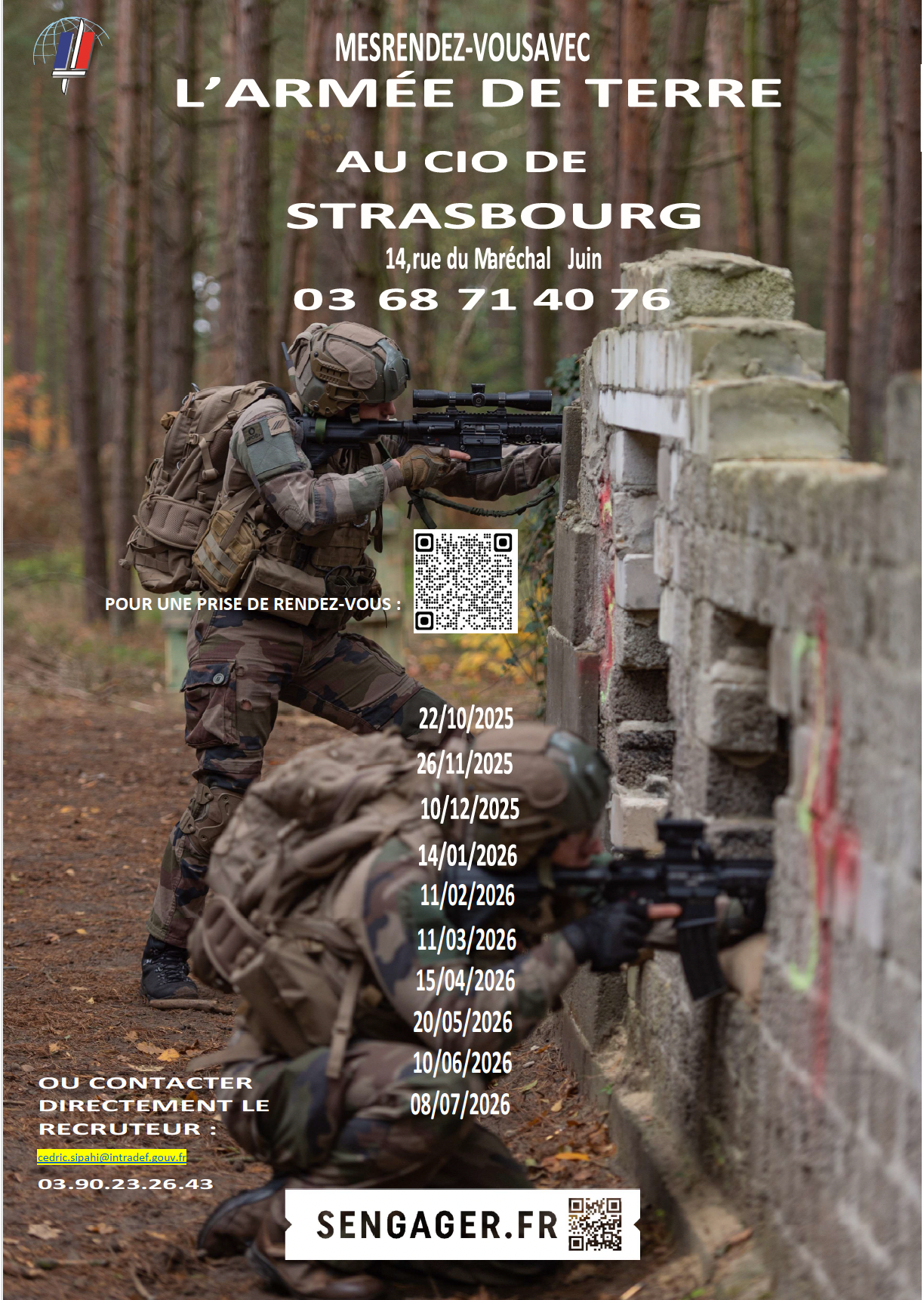 MESRENDEZ-VOUSAVEC
L'ARMÉE DE TERRE

AU CIO DE
STRASBOURG
14,rue du Maréchal Juin
03 68 71 40 76

POUR UNE PRISE DE RENDEZ-VOUS :

22/10/2025
26/11/2025
10/12/2025
14/01/2026
11/02/2026
11/03/2026
15/04/2026
20/05/2026
10/06/2026
08/07/2026

OU CONTACTER DIRECTEMENT LE RECRUTEUR :
cedric.sipahi@intradef.gouv.fr
03.90.23.26.43

SENGAGER.FR